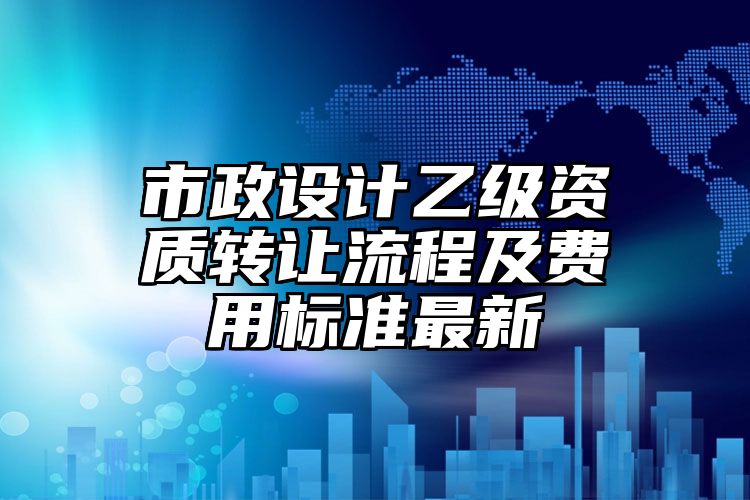 市政设计乙级资质转让流程及费用标准最新